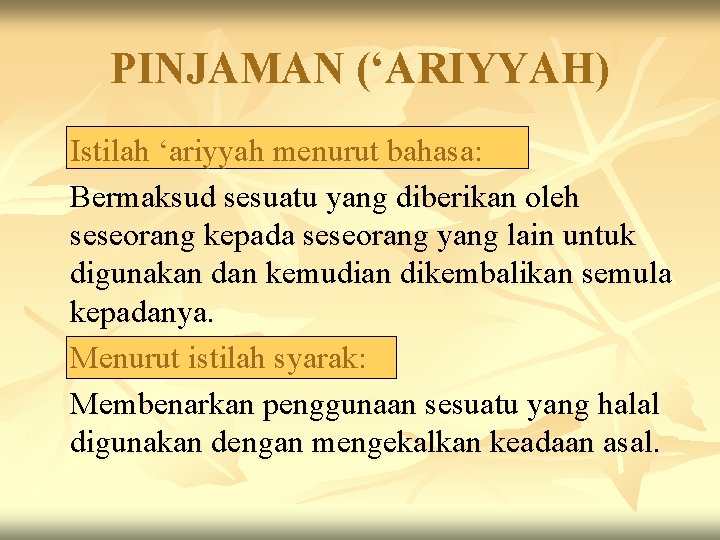 PINJAMAN ('ARIYYAH)

Istilah 'ariyyah menurut bahasa:

Bermaksud sesuatu yang diberikan oleh seseorang kepada seseorang yang lain untuk digunakan dan kemudian dikembalikan semula kepadanya.

Menurut istilah syarak:

Membenarkan penggunaan sesuatu yang halal digunakan dengan mengekalkan keadaan asal.